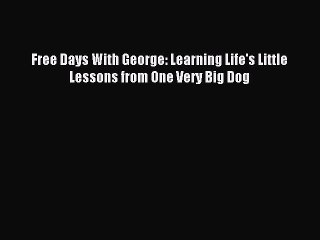 Free Days With George: Learning Life's Little Lessons from One Very Big Dog